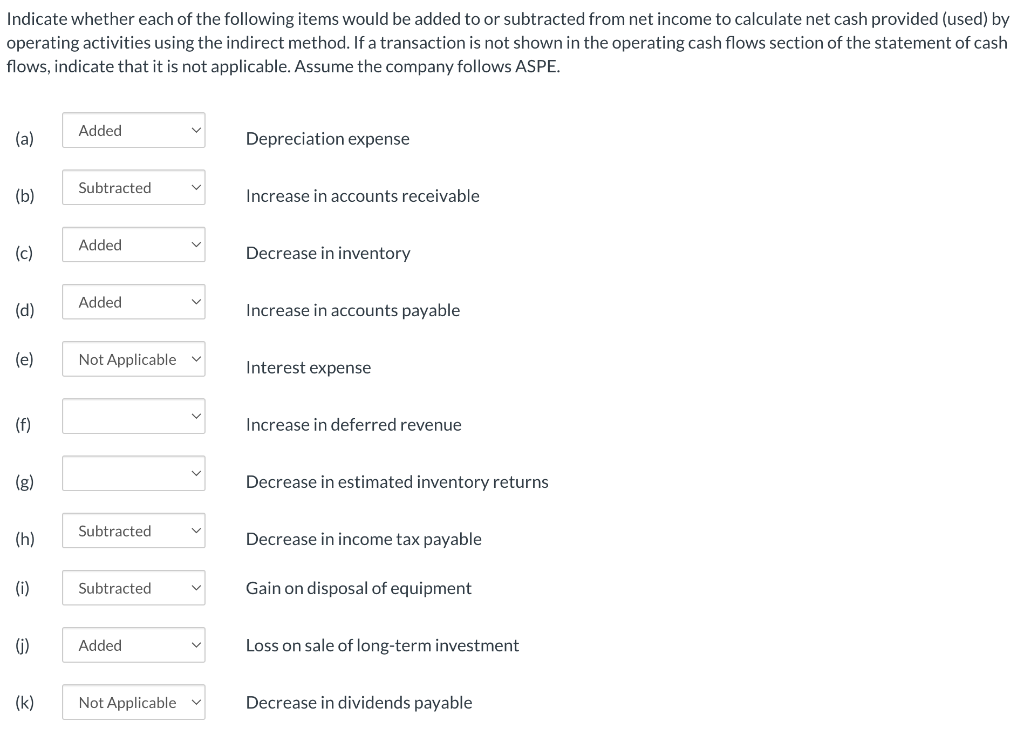 Indicate whether each of the following items would be added to or subtracted from net income to calculate net cash provided (used) by operating activities using the indirect method. If a transaction is not shown in the operating cash flows section of the statement of cash flows, indicate that it is not applicable. Assume the company follows ASPE.

(a) Added Depreciation expense

(b) Subtracted Increase in accounts receivable

(c) Added Decrease in inventory

(d) Added Increase in accounts payable

(e) Not Applicable Interest expense

(f) Increase in deferred revenue

(g) Decrease in estimated inventory returns

(h) Subtracted Decrease in income tax payable

(i) Subtracted Gain on disposal of equipment

(j) Added Loss on sale of long-term investment

(k) Not Applicable Decrease in dividends payable